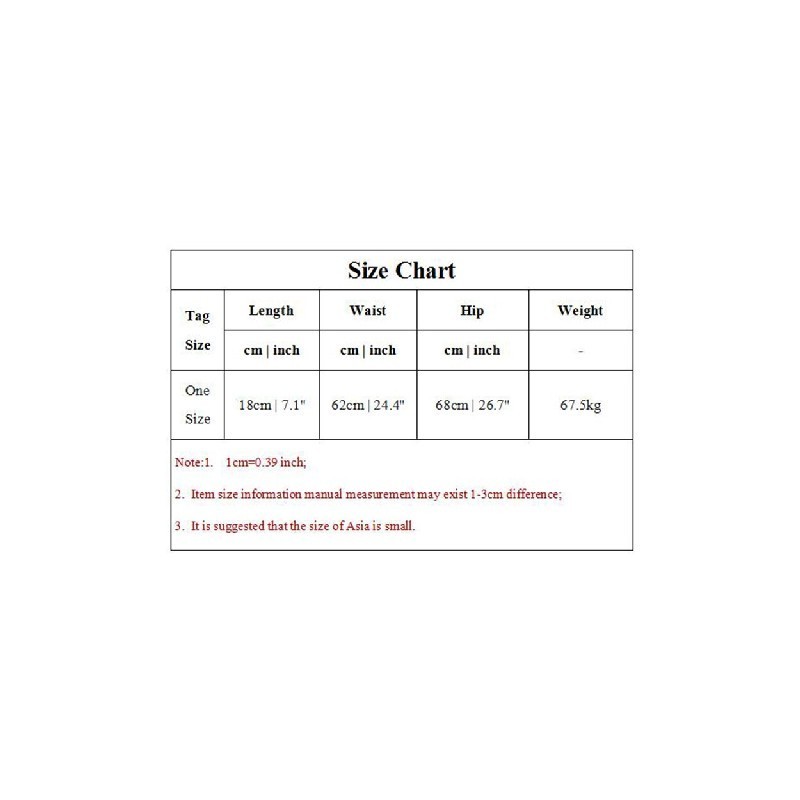 Size Chart

| Tag Size | Length | Waist | Hip | Weight |
|---|---|---|---|---|
| | cm \| inch | cm \| inch | cm \| inch | - |
| One Size | 18cm \| 7.1" | 62cm \| 24.4" | 68cm \| 26.7" | 67.5kg |

Note:1. 1cm=0.39 inch;

2. Item size information manual measurement may exist 1-3cm difference;

3. It is suggested that the size of Asia is small.